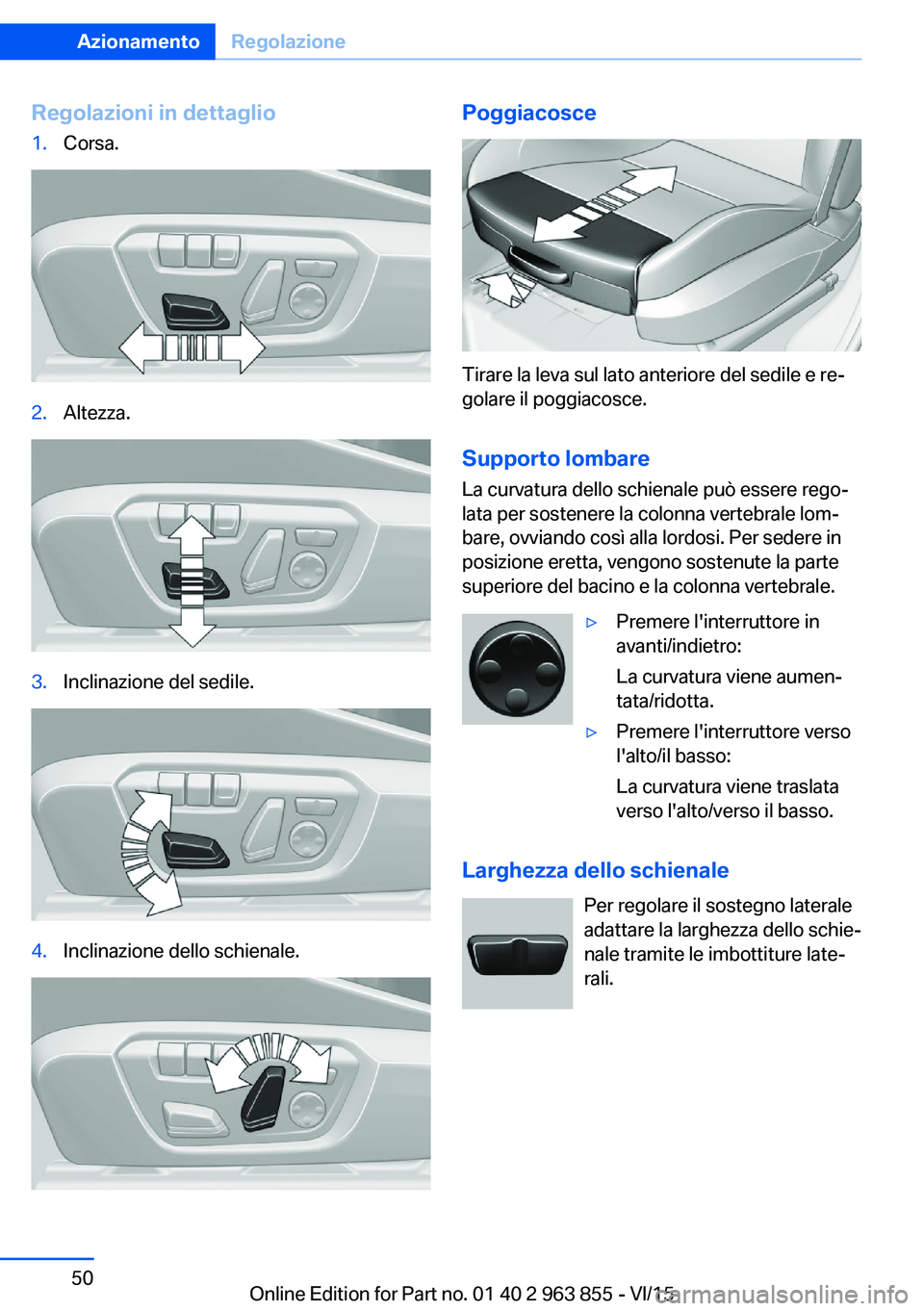 Azionamento Regolazione

Regolazioni in dettaglio

1. Corsa.

2. Altezza.

3. Inclinazione del sedile.

4. Inclinazione dello schienale.

Poggiacosce

Tirare la leva sul lato anteriore del sedile e regolare il poggiacosce.

Supporto lombare

La curvatura dello schienale può essere regolata per sostenere la colonna vertebrale lombare, ovviando così alla lordosi. Per sedere in posizione eretta, vengono sostenute la parte superiore del bacino e la colonna vertebrale.

▷ Premere l'interruttore in avanti/indietro:
La curvatura viene aumentata/ridotta.

▷ Premere l'interruttore verso l'alto/il basso:
La curvatura viene traslata verso l'alto/verso il basso.

Larghezza dello schienale

Per regolare il sostegno laterale adattare la larghezza dello schienale tramite le imbottiture laterali.

50

Online Edition for Part no. 01 40 2 963 855 - VI/15

carmanualsonline.info